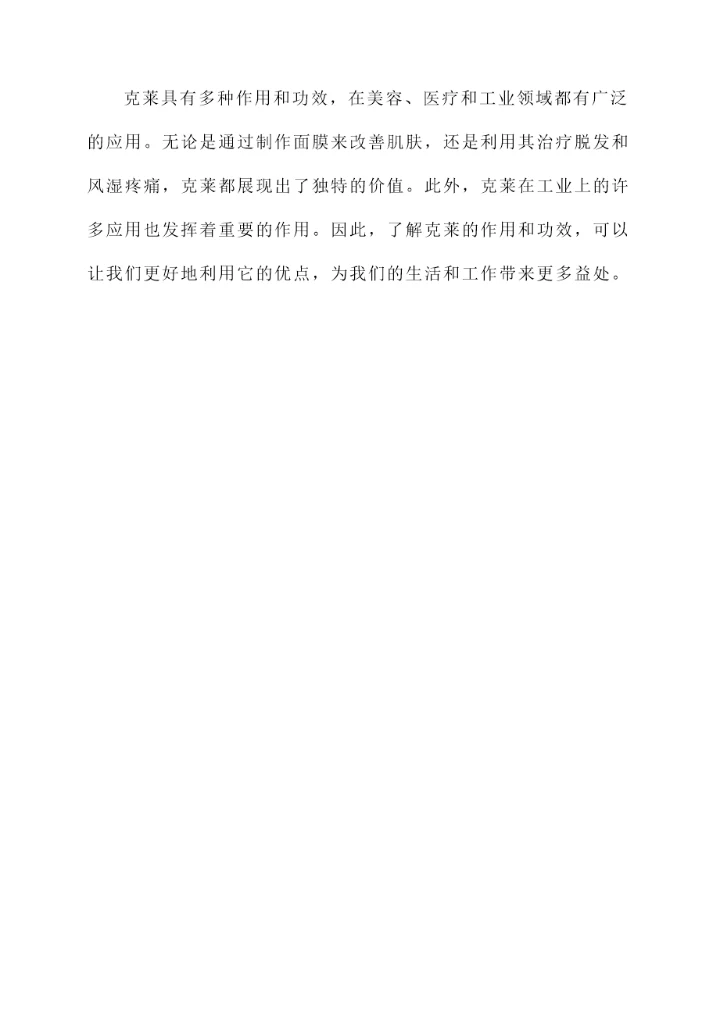 克莱具有多种作用和功效，在美容、医疗和工业领域都有广泛的应用。无论是通过制作面膜来改善肌肤，还是利用其治疗脱发和风湿疼痛，克莱都展现出了独特的价值。此外，克莱在工业上的许多应用也发挥着重要的作用。因此，了解克莱的作用和功效，可以让我们更好地利用它的优点，为我们的生活和工作带来更多益处。